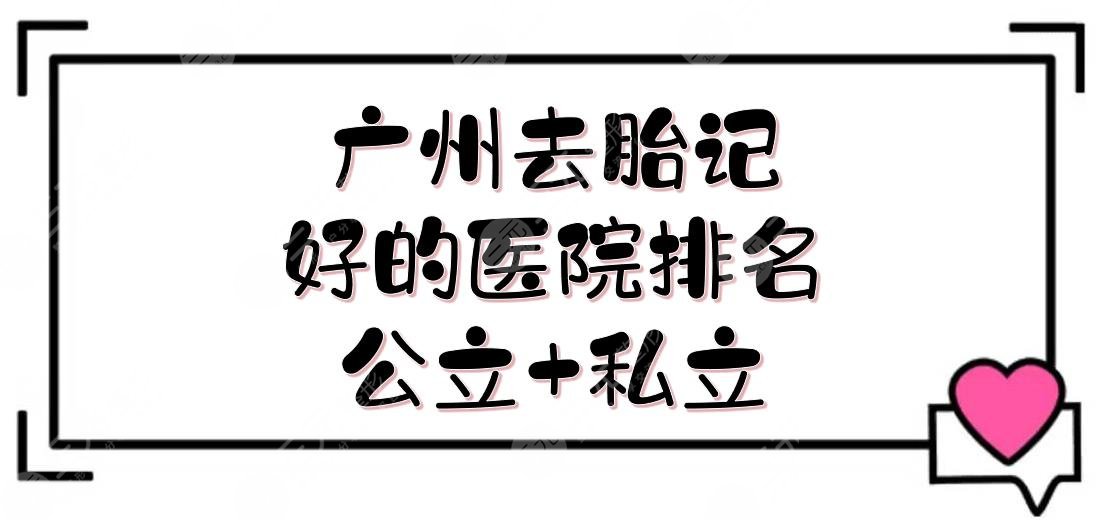 广州去胎记
好的医院排名
公立+私立